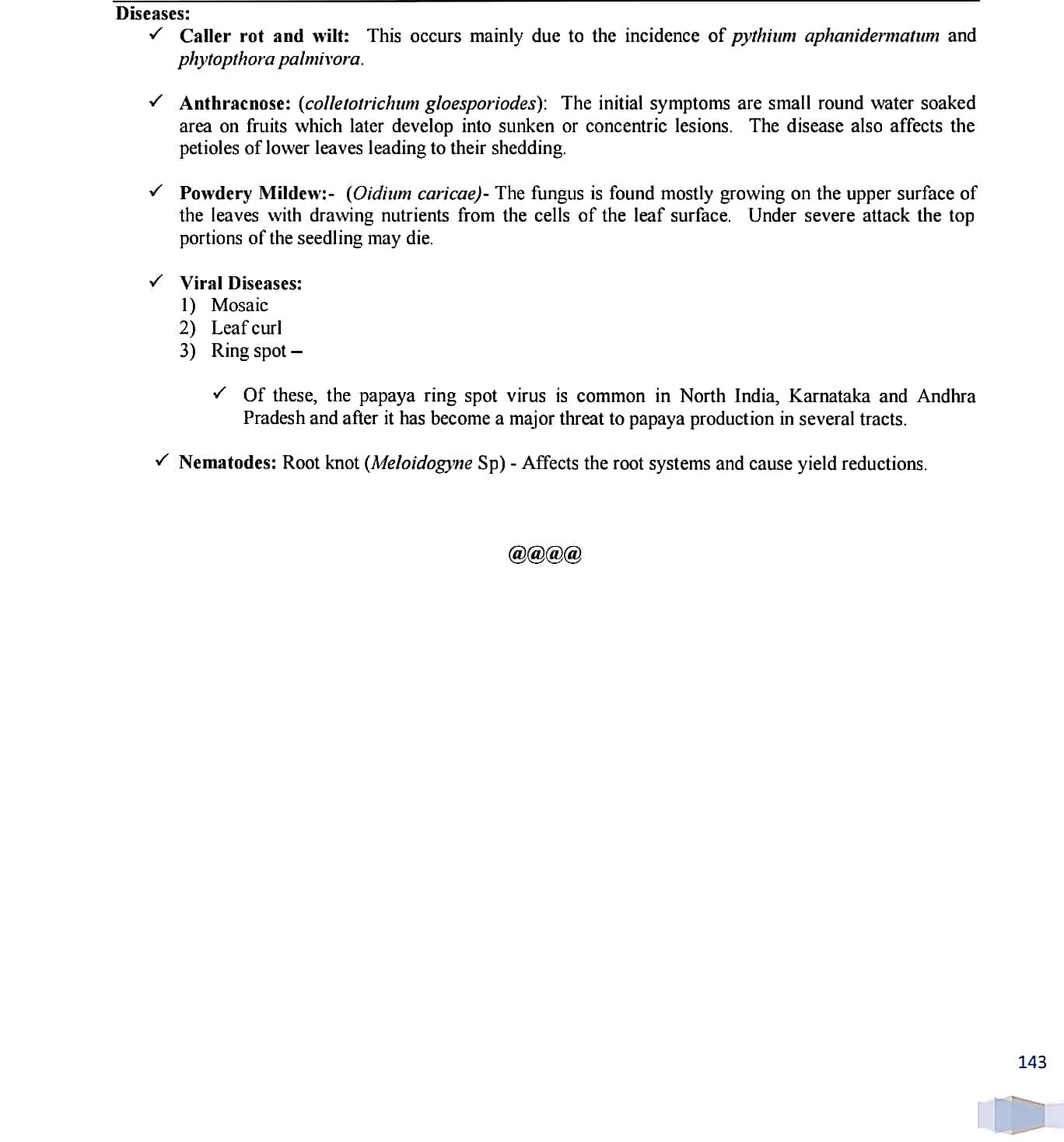 Diseases:

✓ Caller rot and wilt: This occurs mainly due to the incidence of pythium aphanidermatum and phytopthora palmivora.

✓ Anthracnose: (colletotrichum gloesporiodes): The initial symptoms are small round water soaked area on fruits which later develop into sunken or concentric lesions. The disease also affects the petioles of lower leaves leading to their shedding.

✓ Powdery Mildew:- (Oidium caricae)- The fungus is found mostly growing on the upper surface of the leaves with drawing nutrients from the cells of the leaf surface. Under severe attack the top portions of the seedling may die.

✓ Viral Diseases:
1) Mosaic
2) Leaf curl
3) Ring spot –

✓ Of these, the papaya ring spot virus is common in North India, Karnataka and Andhra Pradesh and after it has become a major threat to papaya production in several tracts.

✓ Nematodes: Root knot (Meloidogyne Sp) - Affects the root systems and cause yield reductions.

@@@@

143